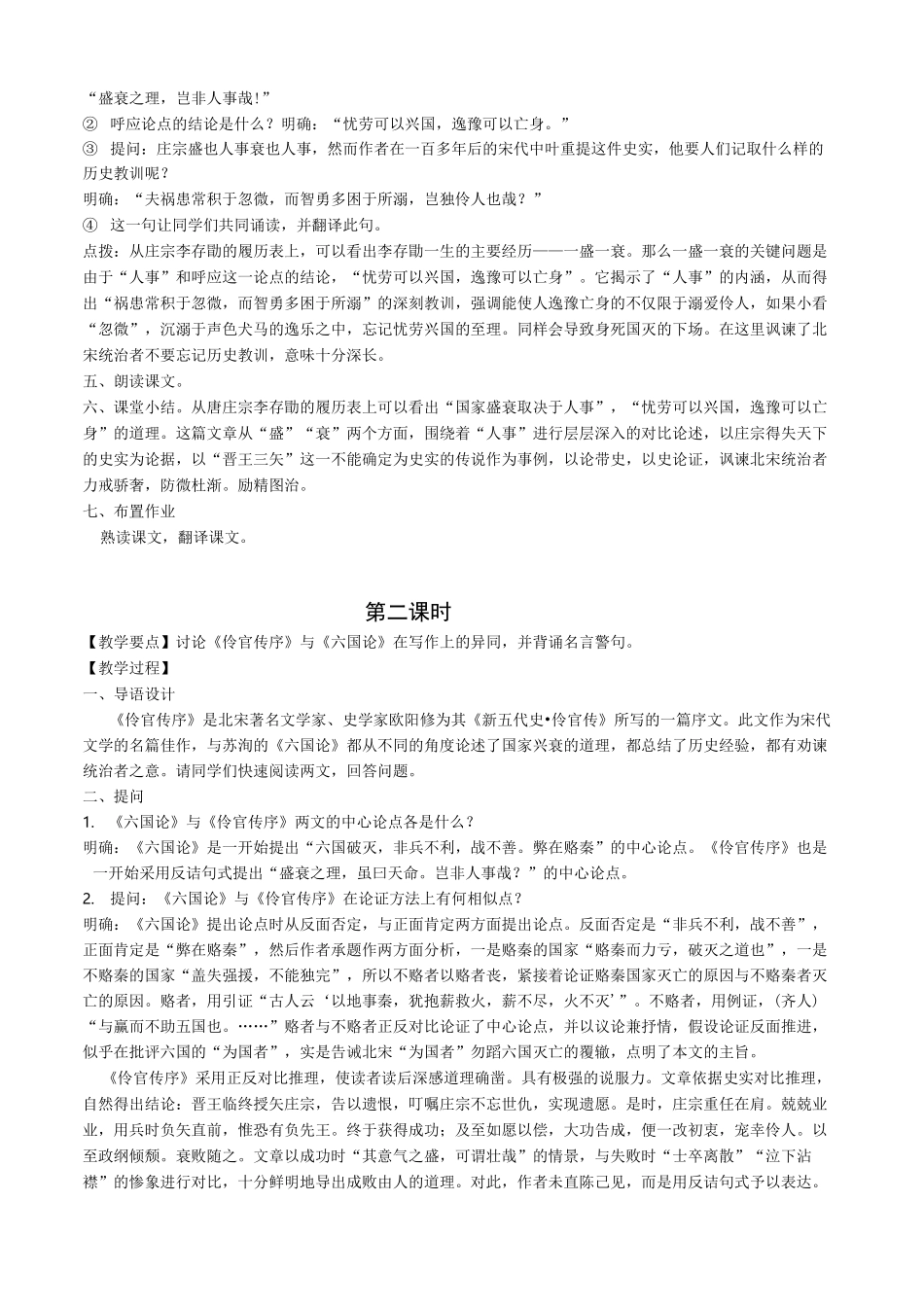 “盛衰之理，岂非人事哉!”
② 呼应论点的结论是什么？明确：“忧劳可以兴国，逸豫可以亡身。”
③ 提问：庄宗盛也人事衰也人事，然而作者在一百多年后的宋代中叶重提这件史实，他要人们记取什么样的历史教训呢？
明确：“夫祸患常积于忽微，而智勇多困于所溺，岂独伶人也哉？”
④ 这一句让同学们共同诵读，并翻译此句。
点拨：从庄宗李存勖的履历表上，可以看出李存勖一生的主要经历——一盛一衰。那么一盛一衰的关键问题是由于“人事”和呼应这一论点的结论，“忧劳可以兴国，逸豫可以亡身”。它揭示了“人事”的内涵，从而得出“祸患常积于忽微，而智勇多困于所溺”的深刻教训，强调能使人逸豫亡身的不仅限于溺爱伶人，如果小看“忽微”，沉溺于声色犬马的逸乐之中，忘记忧劳兴国的至理。同样会导致身死国灭的下场。在这里讽谏了北宋统治者不要忘记历史教训，意味十分深长。
五、朗读课文。
六、课堂小结。从唐庄宗李存勖的履历表上可以看出“国家盛衰取决于人事”，“忧劳可以兴国，逸豫可以亡身”的道理。这篇文章从“盛”“衰”两个方面，围绕着“人事”进行层层深入的对比论述，以庄宗得失天下的史实为论据，以“晋王三矢”这一不能确定为史实的传说作为事例，以论带史，以史论证，讽谏北宋统治者力戒骄奢，防微杜渐。励精图治。
七、布置作业
熟读课文，翻译课文。

第二课时
【教学要点】讨论《伶官传序》与《六国论》在写作上的异同，并背诵名言警句。
【教学过程】
一、导语设计
《伶官传序》是北宋著名文学家、史学家欧阳修为其《新五代史•伶官传》所写的一篇序文。此文作为宋代文学的名篇佳作，与苏洵的《六国论》都从不同的角度论述了国家兴衰的道理，都总结了历史经验，都有劝谏统治者之意。请同学们快速阅读两文，回答问题。
二、提问
1. 《六国论》与《伶官传序》两文的中心论点各是什么？
明确：《六国论》是一开始提出“六国破灭，非兵不利，战不善。弊在赂秦”的中心论点。《伶官传序》也是一开始采用反诘句式提出“盛衰之理，虽曰天命。岂非人事哉？”的中心论点。
2. 提问：《六国论》与《伶官传序》在论证方法上有何相似点？
明确：《六国论》提出论点时从反面否定，与正面肯定两方面提出论点。反面否定是“非兵不利，战不善”，正面肯定是“弊在赂秦”，然后作者承题作两方面分析，一是赂秦的国家“赂秦而力亏，破灭之道也”，一是不赂秦的国家“盖失强援，不能独完”，所以不赂者以赂者丧，紧接着论证赂秦国家灭亡的原因与不赂秦者灭亡的原因。赂者，用引证“古人云‘以地事秦，犹抱薪救火，薪不尽，火不灭’”。不赂者，用例证，（齐人）“与嬴而不助五国也。……”赂者与不赂者正反对比论证了中心论点，并以议论兼抒情，假设论证反面推进，似乎在批评六国的“为国者”，实是告诫北宋“为国者”勿蹈六国灭亡的覆辙，点明了本文的主旨。
《伶官传序》采用正反对比推理，使读者读后深感道理确凿。具有极强的说服力。文章依据史实对比推理，自然得出结论：晋王临终授矢庄宗，告以遗恨，叮嘱庄宗不忘世仇，实现遗愿。是时，庄宗重任在肩。兢兢业业，用兵时负矢直前，惟恐有负先王。终于获得成功；及至如愿以偿，大功告成，便一改初衷，宠幸伶人。以至政纲倾颓。衰败随之。文章以成功时“其意气之盛，可谓壮哉”的情景，与失败时“士卒离散”“泣下沾襟”的惨象进行对比，十分鲜明地导出成败由人的道理。对此，作者未直陈己见，而是用反诘句式予以表达。